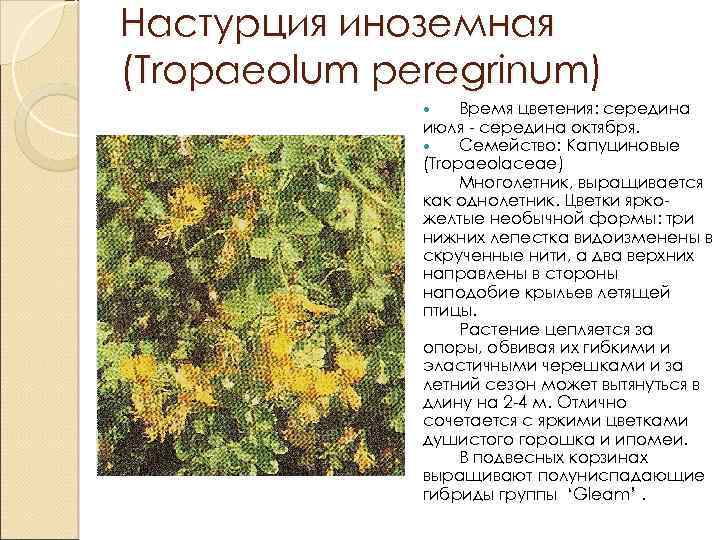 Настурция иноземная (Tropaeolum peregrinum)

• Время цветения: середина июля - середина октября.
• Семейство: Капуциновые (Tropaeolaceae)

Многолетник, выращивается как однолетник. Цветки ярко-желтые необычной формы: три нижних лепестка видоизменены в скрученные нити, а два верхних направлены в стороны наподобие крыльев летящей птицы.

Растение цепляется за опоры, обвивая их гибкими и эластичными черешками и за летний сезон может вытянуться в длину на 2-4 м. Отлично сочетается с яркими цветками душистого горошка и ипомеи.

В подвесных корзинах выращивают полуниспадающие гибриды группы 'Gleam' .